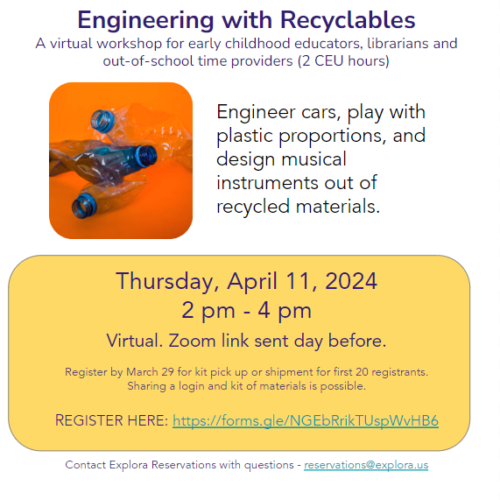 Engineering with Recyclables
A virtual workshop for early childhood educators, librarians and out-of-school time providers (2 CEU hours)

Engineer cars, play with plastic proportions, and design musical instruments out of recycled materials.

Thursday, April 11, 2024
2 pm - 4 pm
Virtual. Zoom link sent day before.

Register by March 29 for kit pick up or shipment for first 20 registrants. Sharing a login and kit of materials is possible.

REGISTER HERE: https://forms.gle/NGEbRrikTUspWvHB6

Contact Explora Reservations with questions - reservations@explora.us